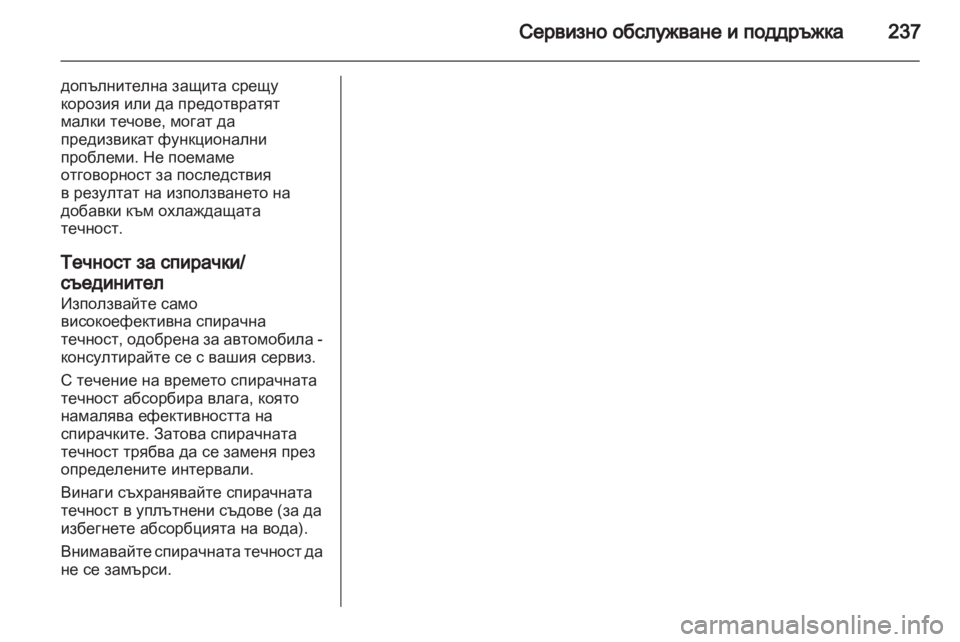 Сервизно обслужване и поддръжка 237

допълнителна защита срещу корозия или да предотвратят малки течове, могат да предизвикат функционални проблеми. Не поемаме отговорност за последствия в резултат на използването на добавки към охлаждащата течност.

Течност за спирачки/ съединител

Използвайте само високоефективна спирачна течност, одобрена за автомобила - консултирайте се с вашия сервиз.

С течение на времето спирачната течност абсорбира влага, която намалява ефективността на спирачките. Затова спирачната течност трябва да се заменя през определените интервали.

Винаги съхранявайте спирачната течност в уплътнени съдове (за да избегнете абсорбцията на вода).

Внимавайте спирачната течност да не се замърси.

carmanualsonline.info